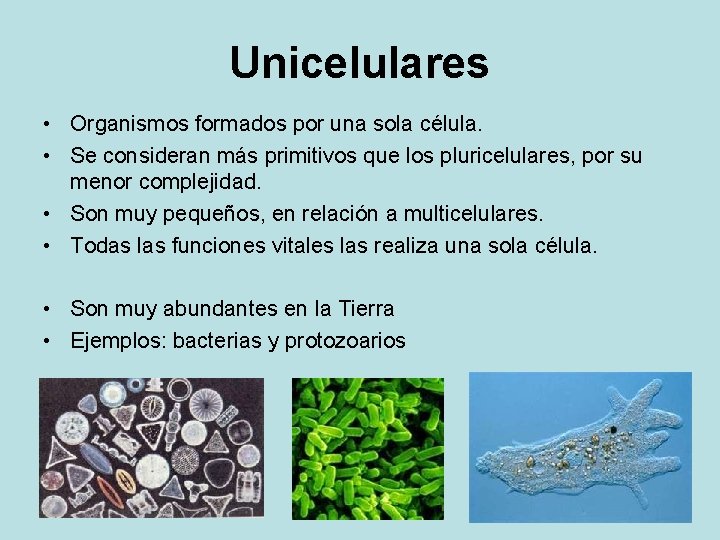 Unicelulares

• Organismos formados por una sola célula.
• Se consideran más primitivos que los pluricelulares, por su menor complejidad.
• Son muy pequeños, en relación a multicelulares.
• Todas las funciones vitales las realiza una sola célula.

• Son muy abundantes en la Tierra
• Ejemplos: bacterias y protozoarios